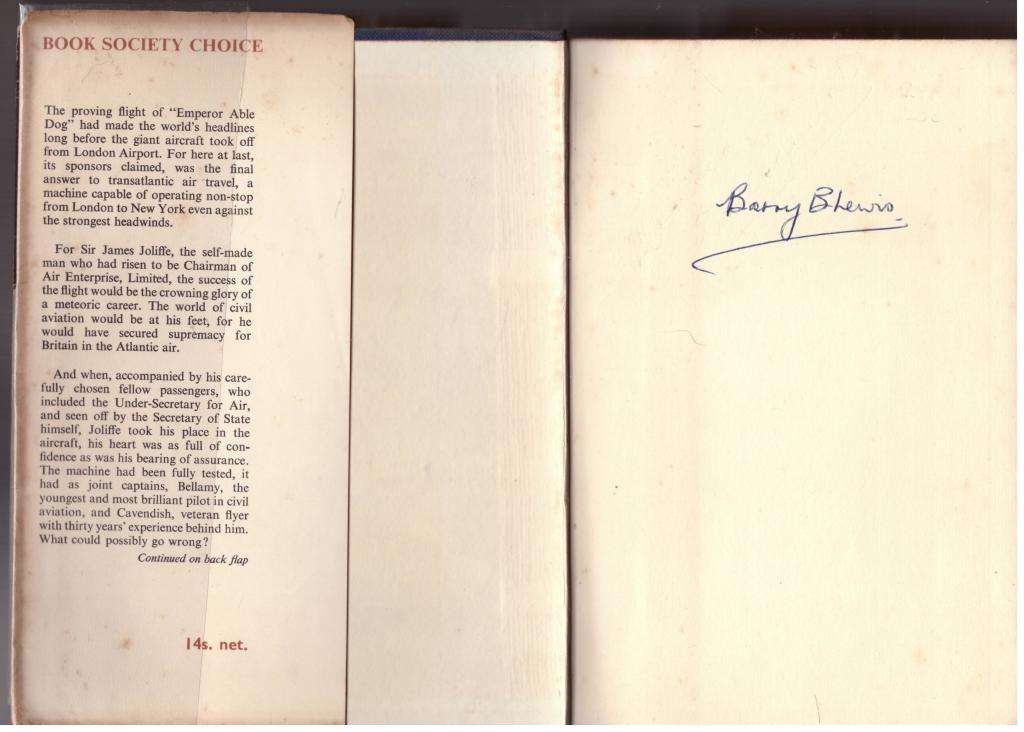 BOOK SOCIETY CHOICE

The proving flight of "Emperor Able Dog" had made the world's headlines long before the giant aircraft took off from London Airport. For here at last, its sponsors claimed, was the final answer to transatlantic air travel, a machine capable of operating non-stop from London to New York even against the strongest headwinds.

For Sir James Joliffe, the self-made man who had risen to be Chairman of Air Enterprise, Limited, the success of the flight would be the crowning glory of a meteoric career. The world of civil aviation would be at his feet, for he would have secured supremacy for Britain in the Atlantic air.

And when, accompanied by his carefully chosen fellow passengers, who included the Under-Secretary for Air, and seen off by the Secretary of State himself, Joliffe took his place in the aircraft, his heart was as full of confidence as was his bearing of assurance. The machine had been fully tested, it had as joint captains, Bellamy, the youngest and most brilliant pilot in civil aviation, and Cavendish, veteran flyer with thirty years' experience behind him. What could possibly go wrong?

Continued on back flap

14s. net.

Barry B Lewis